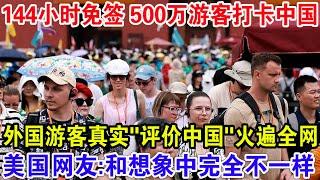 144小时免签 500万游客打卡中国

外国游客真实"评价中国"火遍全网

美国网友:和想象中完全不一样